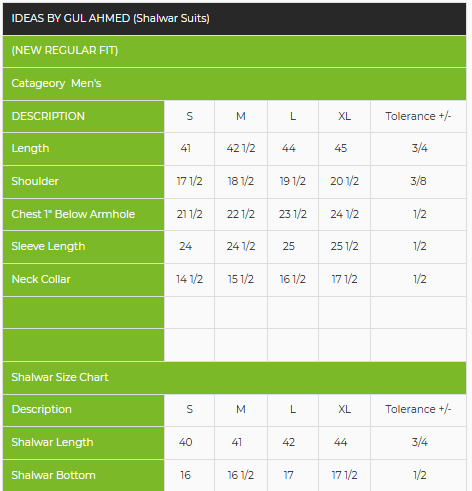 IDEAS BY GUL AHMED (Shalwar Suits)

(NEW REGULAR FIT)

Catageory Men's

| DESCRIPTION | S | M | L | XL | Tolerance +/- |
|---|---|---|---|---|---|
| Length | 41 | 42 1/2 | 44 | 45 | 3/4 |
| Shoulder | 17 1/2 | 18 1/2 | 19 1/2 | 20 1/2 | 3/8 |
| Chest 1" Below Armhole | 21 1/2 | 22 1/2 | 23 1/2 | 24 1/2 | 1/2 |
| Sleeve Length | 24 | 24 1/2 | 25 | 25 1/2 | 1/2 |
| Neck Collar | 14 1/2 | 15 1/2 | 16 1/2 | 17 1/2 | 1/2 |
| | | | | | |
| | | | | | |

Shalwar Size Chart

| Description | S | M | L | XL | Tolerance +/- |
|---|---|---|---|---|---|
| Shalwar Length | 40 | 41 | 42 | 44 | 3/4 |
| Shalwar Bottom | 16 | 16 1/2 | 17 | 17 1/2 | 1/2 |